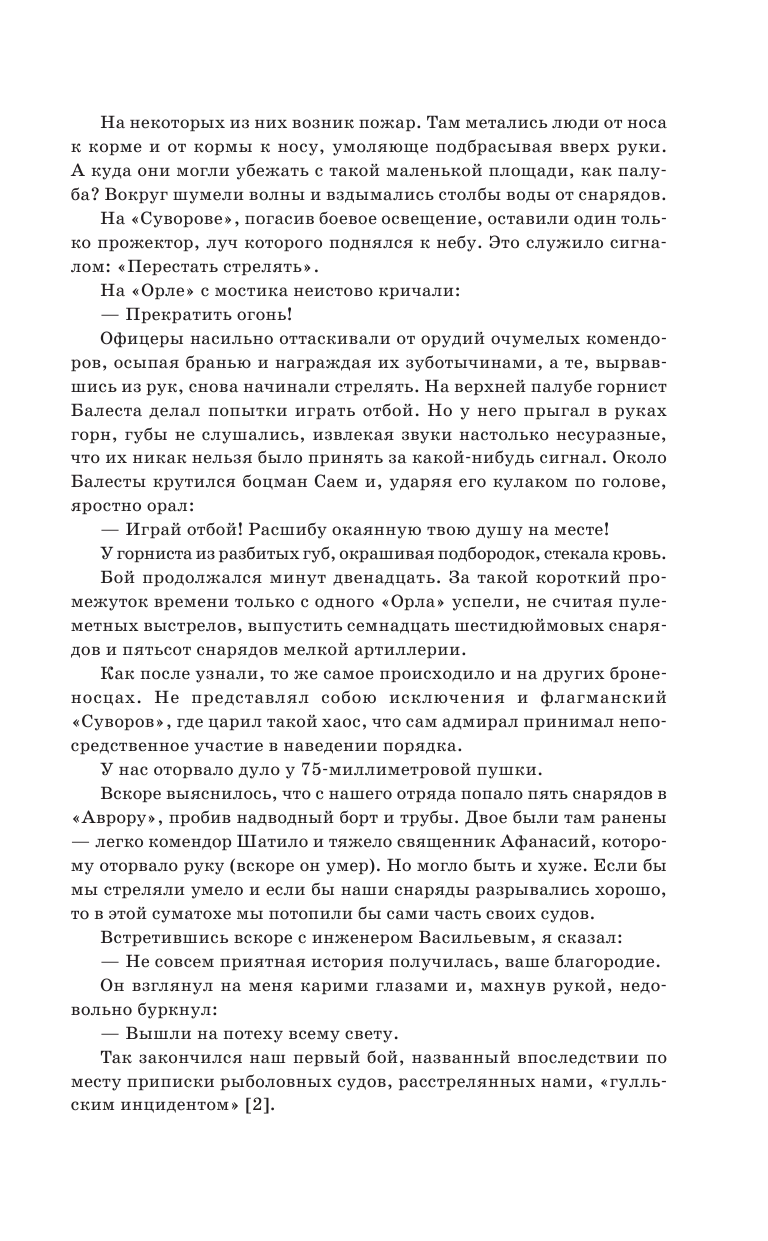 На некоторых из них возник пожар. Там метались люди от носа к корме и от кормы к носу, умоляюще подбрасывая вверх руки. А куда они могли убежать с такой маленькой площади, как палуба? Вокруг шумели волны и вздымались столбы воды от снарядов.

На «Суворове», погасив боевое освещение, оставили один только прожектор, луч которого поднялся к небу. Это служило сигналом: «Перестать стрелять».

На «Орле» с мостика неистово кричали:

— Прекратить огонь!

Офицеры насильно оттаскивали от орудий очумелых комендоров, осыпая бранью и награждая их зуботычинами, а те, вырвавшись из рук, снова начинали стрелять. На верхней палубе горнист Балеста делал попытки играть отбой. Но у него прыгал в руках горн, губы не слушались, извлекая звуки настолько несуразные, что их никак нельзя было принять за какой-нибудь сигнал. Около Балесты крутился боцман Саем и, ударяя его кулаком по голове, яростно орал:

— Играй отбой! Расшибу окаянную твою душу на месте!

У горниста из разбитых губ, окрашивая подбородок, стекала кровь.

Бой продолжался минут двенадцать. За такой короткий промежуток времени только с одного «Орла» успели, не считая пулеметных выстрелов, выпустить семнадцать шестидюймовых снарядов и пятьсот снарядов мелкой артиллерии.

Как после узнали, то же самое происходило и на других броненосцах. Не представлял собою исключения и флагманский «Суворов», где царил такой хаос, что сам адмирал принимал непосредственное участие в наведении порядка.

У нас оторвало дуло у 75-миллиметровой пушки.

Вскоре выяснилось, что с нашего отряда попало пять снарядов в «Аврору», пробив надводный борт и трубы. Двое были там ранены — легко комендор Шатило и тяжело священник Афанасий, которому оторвало руку (вскоре он умер). Но могло быть и хуже. Если бы мы стреляли умело и если бы наши снаряды разрывались хорошо, то в этой суматохе мы потопили бы сами часть своих судов.

Встретившись вскоре с инженером Васильевым, я сказал:

— Не совсем приятная история получилась, ваше благородие.

Он взглянул на меня карими глазами и, махнув рукой, недовольно буркнул:

— Вышли на потеху всему свету.

Так закончился наш первый бой, названный впоследствии по месту приписки рыболовных судов, расстрелянных нами, «гулльским инцидентом» [2].